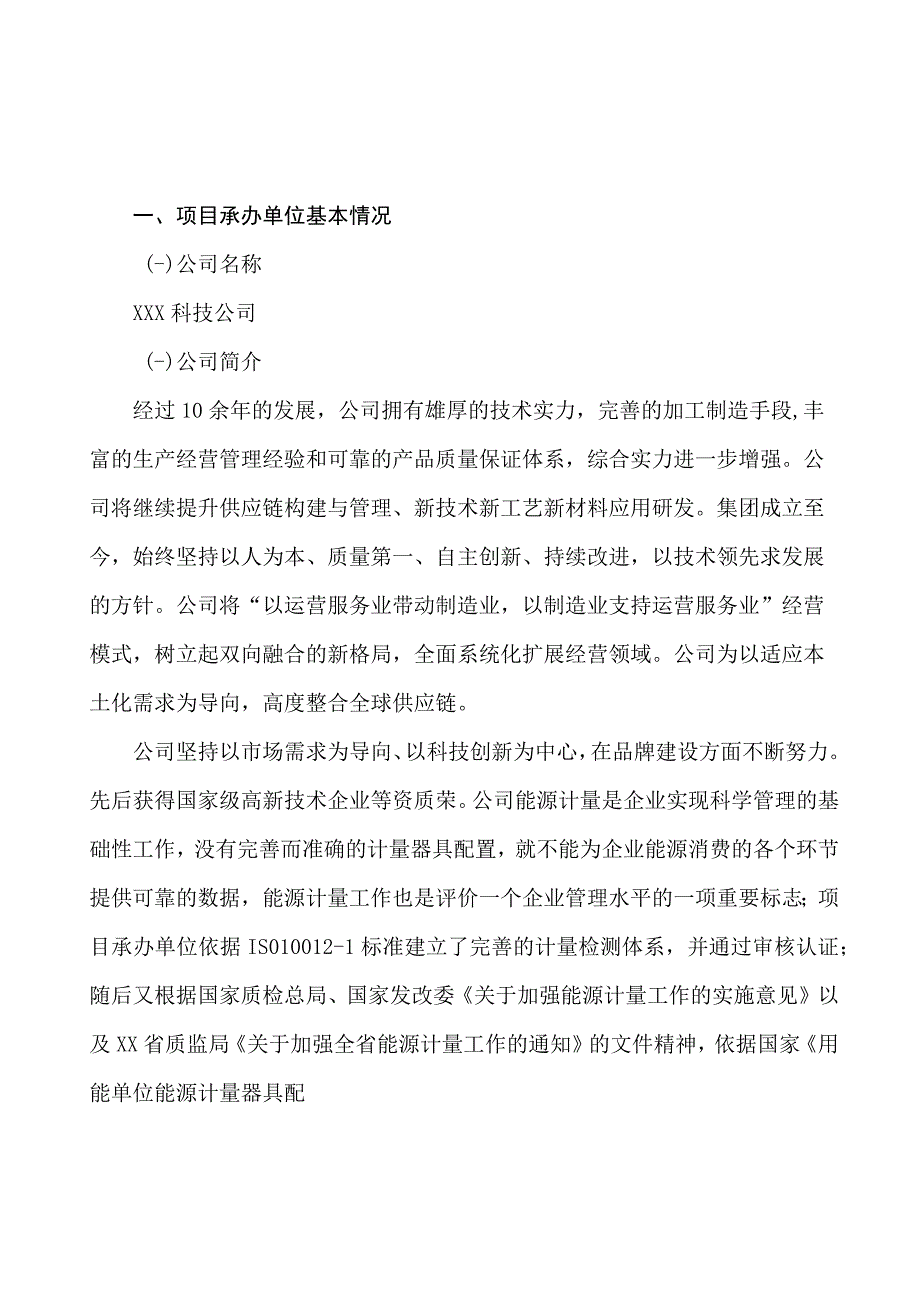 一、项目承办单位基本情况

(-)公司名称

XXX科技公司

(-)公司简介

经过10余年的发展，公司拥有雄厚的技术实力，完善的加工制造手段,丰富的生产经营管理经验和可靠的产品质量保证体系，综合实力进一步增强。公司将继续提升供应链构建与管理、新技术新工艺新材料应用研发。集团成立至今，始终坚持以人为本、质量第一、自主创新、持续改进，以技术领先求发展的方针。公司将“以运营服务业带动制造业，以制造业支持运营服务业”经营模式，树立起双向融合的新格局，全面系统化扩展经营领域。公司为以适应本土化需求为导向，高度整合全球供应链。

公司坚持以市场需求为导向、以科技创新为中心，在品牌建设方面不断努力。先后获得国家级高新技术企业等资质荣。公司能源计量是企业实现科学管理的基础性工作，没有完善而准确的计量器具配置，就不能为企业能源消费的各个环节提供可靠的数据，能源计量工作也是评价一个企业管理水平的一项重要标志;项目承办单位依据IS010012-1标准建立了完善的计量检测体系，并通过审核认证;随后又根据国家质检总局、国家发改委《关于加强能源计量工作的实施意见》以及XX省质监局《关于加强全省能源计量工作的通知》的文件精神，依据国家《用能单位能源计量器具配